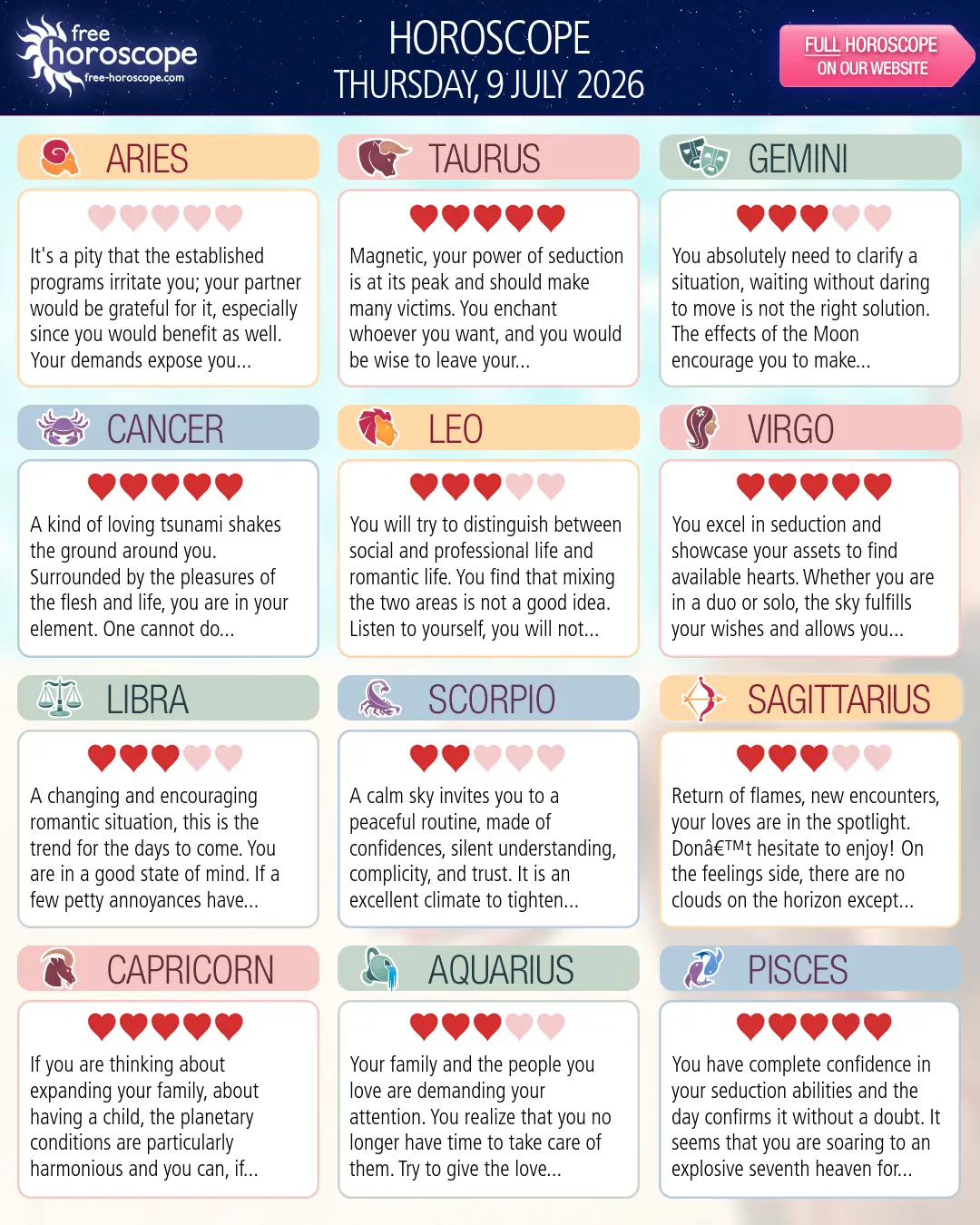 free horoscope
free-horoscope.com

HOROSCOPE
THURSDAY, 9 JULY 2026

FULL HOROSCOPE ON OUR WEBSITE

ARIES

It's a pity that the established programs irritate you; your partner would be grateful for it, especially since you would benefit as well. Your demands expose you...

TAURUS

Magnetic, your power of seduction is at its peak and should make many victims. You enchant whoever you want, and you would be wise to leave your...

GEMINI

You absolutely need to clarify a situation, waiting without daring to move is not the right solution. The effects of the Moon encourage you to make...

CANCER

A kind of loving tsunami shakes the ground around you. Surrounded by the pleasures of the flesh and life, you are in your element. One cannot do...

LEO

You will try to distinguish between social and professional life and romantic life. You find that mixing the two areas is not a good idea. Listen to yourself, you will not...

VIRGO

You excel in seduction and showcase your assets to find available hearts. Whether you are in a duo or solo, the sky fulfills your wishes and allows you...

LIBRA

A changing and encouraging romantic situation, this is the trend for the days to come. You are in a good state of mind. If a few petty annoyances have...

SCORPIO

A calm sky invites you to a peaceful routine, made of confidences, silent understanding, complicity, and trust. It is an excellent climate to tighten...

SAGITTARIUS

Return of flames, new encounters, your loves are in the spotlight. Donâ€™t hesitate to enjoy! On the feelings side, there are no clouds on the horizon except...

CAPRICORN

If you are thinking about expanding your family, about having a child, the planetary conditions are particularly harmonious and you can, if...

AQUARIUS

Your family and the people you love are demanding your attention. You realize that you no longer have time to take care of them. Try to give the love...

PISCES

You have complete confidence in your seduction abilities and the day confirms it without a doubt. It seems that you are soaring to an explosive seventh heaven for...